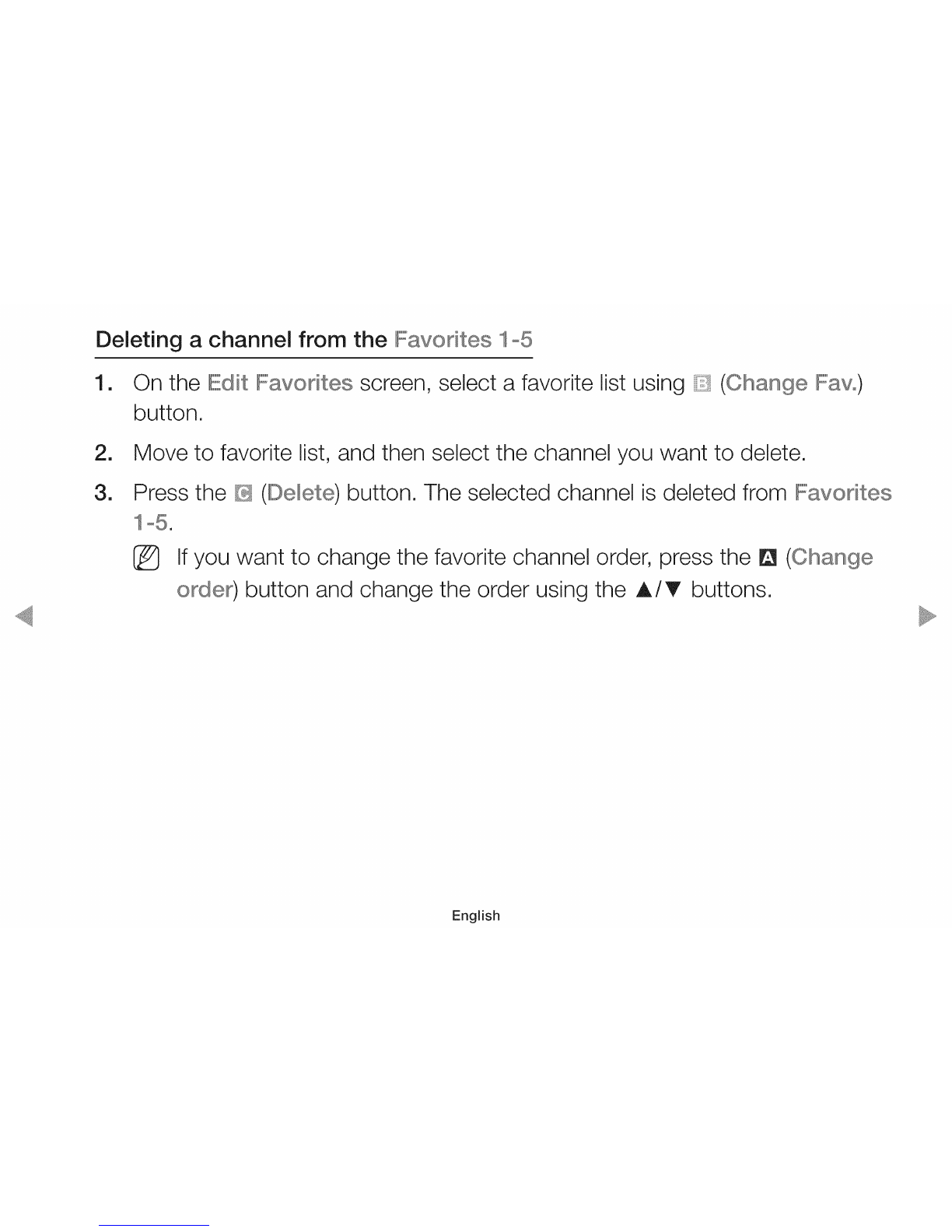 Deleting a channel from the Favorites 1-5

1. On the Edit Favorites screen, select a favorite list using B (Change Fav.) button.

2. Move to favorite list, and then select the channel you want to delete.

3. Press the C (Delete) button. The selected channel is deleted from Favorites 1-5.

If you want to change the favorite channel order, press the A (Change order) button and change the order using the ▲/▼ buttons.

English